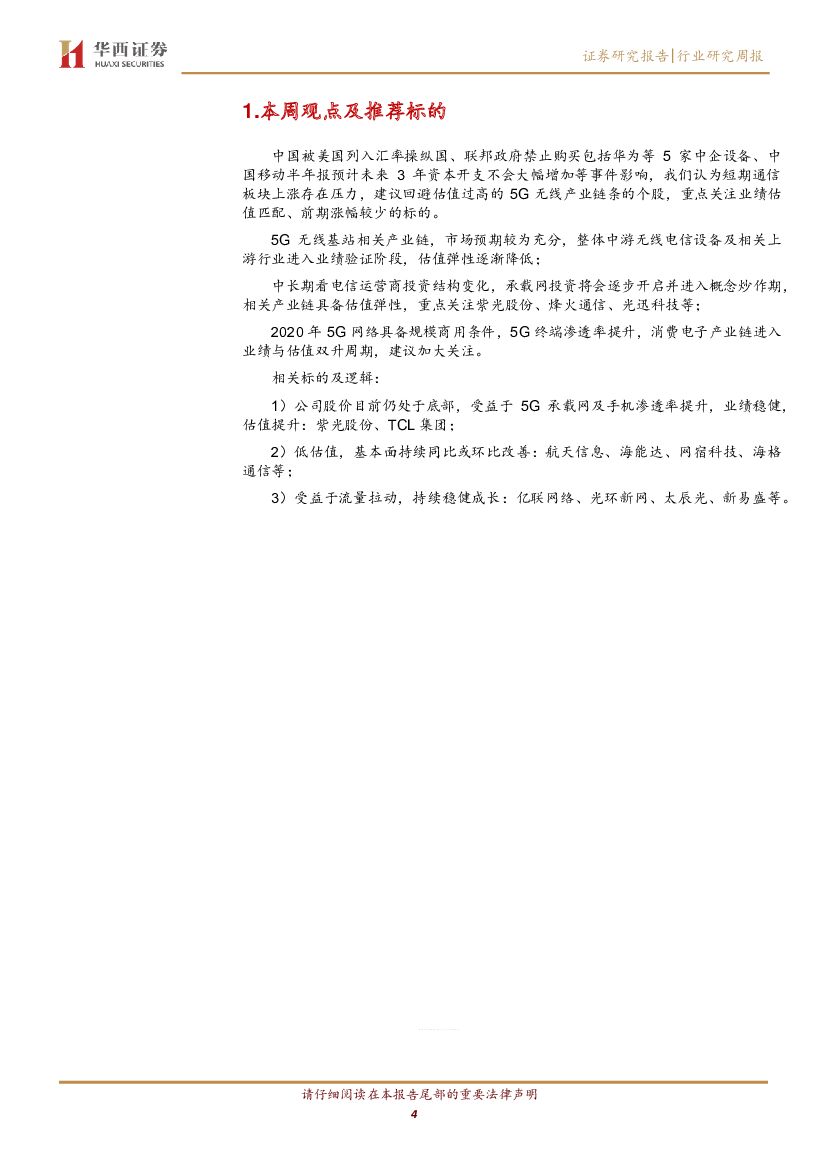 华西证券
HUAXI SECURITIES

证券研究报告|行业研究周报

1.本周观点及推荐标的

中国被美国列入汇率操纵国、联邦政府禁止购买包括华为等 5 家中企设备、中国移动半年报预计未来 3 年资本开支不会大幅增加等事件影响，我们认为短期通信板块上涨存在压力，建议回避估值过高的 5G 无线产业链条的个股，重点关注业绩估值匹配、前期涨幅较少的标的。

5G 无线基站相关产业链，市场预期较为充分，整体中游无线电信设备及相关上游行业进入业绩验证阶段，估值弹性逐渐降低；

中长期看电信运营商投资结构变化，承载网投资将会逐步开启并进入概念炒作期，相关产业链具备估值弹性，重点关注紫光股份、烽火通信、光迅科技等；

2020 年 5G 网络具备规模商用条件，5G 终端渗透率提升，消费电子产业链进入业绩与估值双升周期，建议加大关注。

相关标的及逻辑：

1）公司股价目前仍处于底部，受益于 5G 承载网及手机渗透率提升，业绩稳健，估值提升：紫光股份、TCL 集团；

2）低估值，基本面持续同比或环比改善：航天信息、海能达、网宿科技、海格通信等；

3）受益于流量拉动，持续稳健成长：亿联网络、光环新网、太辰光、新易盛等。

请仔细阅读在本报告尾部的重要法律声明

4